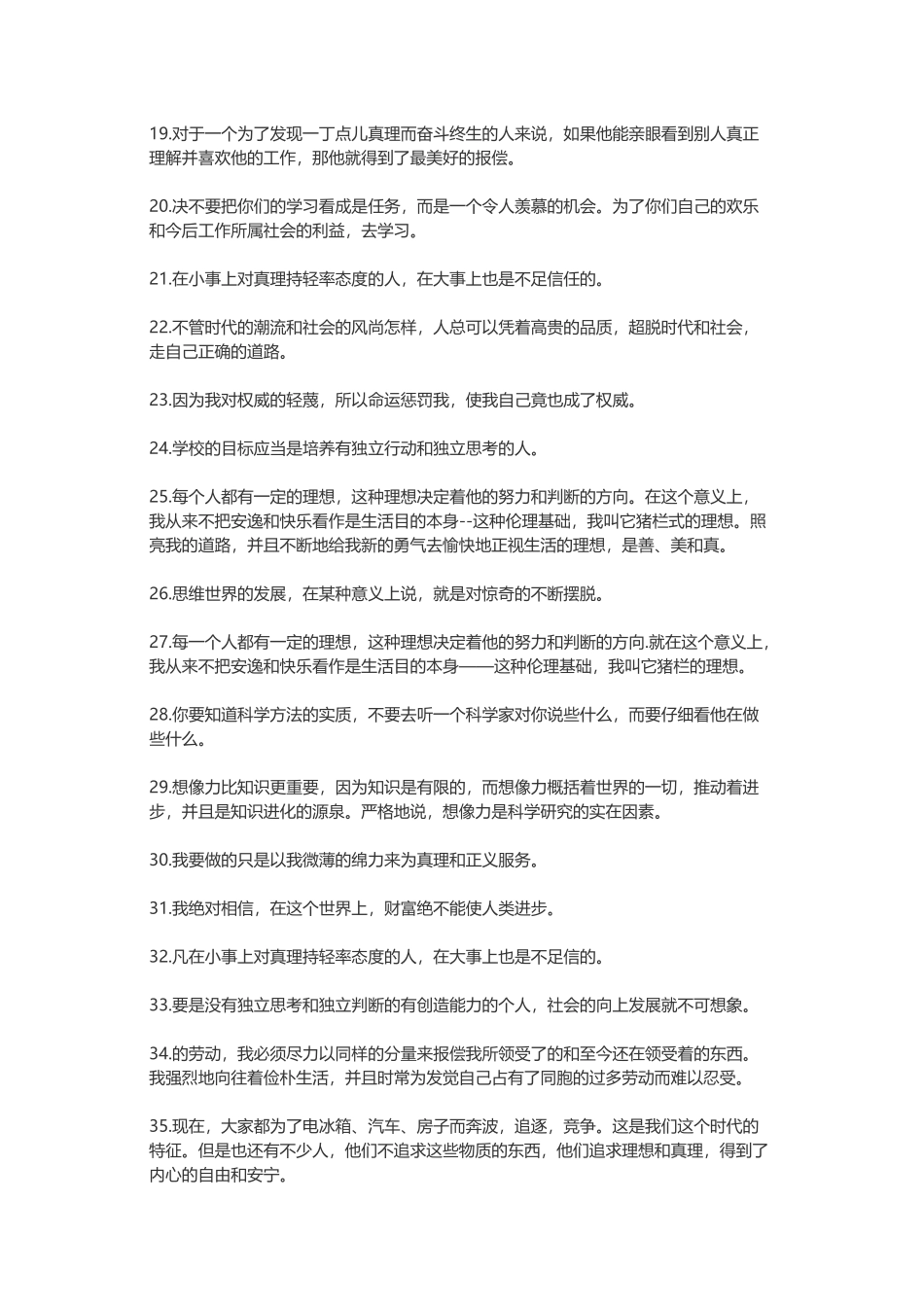 19.对于一个为了发现一丁点儿真理而奋斗终生的人来说，如果他能亲眼看到别人真正理解并喜欢他的工作，那他就得到了最美好的报偿。

20.决不要把你们的学习看成是任务，而是一个令人羡慕的机会。为了你们自己的欢乐和今后工作所属社会的利益，去学习。

21.在小事上对真理持轻率态度的人，在大事上也是不足信任的。

22.不管时代的潮流和社会的风尚怎样，人总可以凭着高贵的品质，超脱时代和社会，走自己正确的道路。

23.因为我对权威的轻蔑，所以命运惩罚我，使我自己竟也成了权威。

24.学校的目标应当是培养有独立行动和独立思考的人。

25.每个人都有一定的理想，这种理想决定着他的努力和判断的方向。在这个意义上，我从来不把安逸和快乐看作是生活目的本身--这种伦理基础，我叫它猪栏式的理想。照亮我的道路，并且不断地给我新的勇气去愉快地正视生活的理想，是善、美和真。

26.思维世界的发展，在某种意义上说，就是对惊奇的不断摆脱。

27.每一个人都有一定的理想，这种理想决定着他的努力和判断的方向.就在这个意义上，我从来不把安逸和快乐看作是生活目的本身——这种伦理基础，我叫它猪栏的理想。

28.你要知道科学方法的实质，不要去听一个科学家对你说些什么，而要仔细看他在做些什么。

29.想像力比知识更重要，因为知识是有限的，而想像力概括着世界的一切，推动着进步，并且是知识进化的源泉。严格地说，想像力是科学研究的实在因素。

30.我要做的只是以我微薄的绵力来为真理和正义服务。

31.我绝对相信，在这个世界上，财富绝不能使人类进步。

32.凡在小事上对真理持轻率态度的人，在大事上也是不足信的。

33.要是没有独立思考和独立判断的有创造能力的个人，社会的向上发展就不可想象。

34.的劳动，我必须尽力以同样的分量来报偿我所领受了的和至今还在领受着的东西。我强烈地向往着俭朴生活，并且时常为发觉自己占有了同胞的过多劳动而难以忍受。

35.现在，大家都为了电冰箱、汽车、房子而奔波，追逐，竞争。这是我们这个时代的特征。但是也还有不少人，他们不追求这些物质的东西，他们追求理想和真理，得到了内心的自由和安宁。